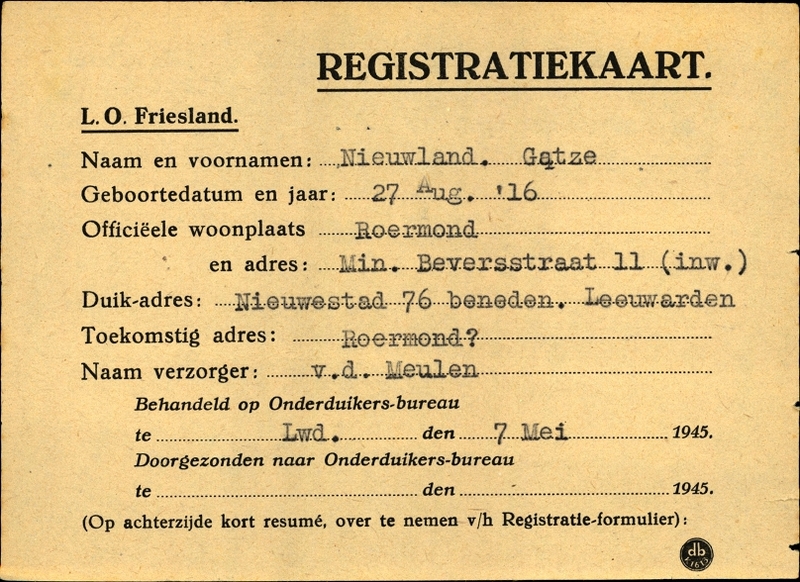 REGISTRATIEKAART.

L. O. Friesland.

Naam en voornamen: Nieuwland. Gatze

Geboortedatum en jaar: 27 Aug. '16

Officiëele woonplaats Roermond

en adres: Min. Beversstraat 11 (inw.)

Duik-adres: Nieuwestad 76 beneden. Leeuwarden

Toekomstig adres: Roermond?

Naam verzorger: v.d. Meulen

Behandeld op Onderduikers-bureau

te Lwd. den 7 Mei 1945.

Doorgezonden naar Onderduikers-bureau

te den 1945.

(Op achterzijde kort resumé, over te nemen v/h Registratie-formulier):

db